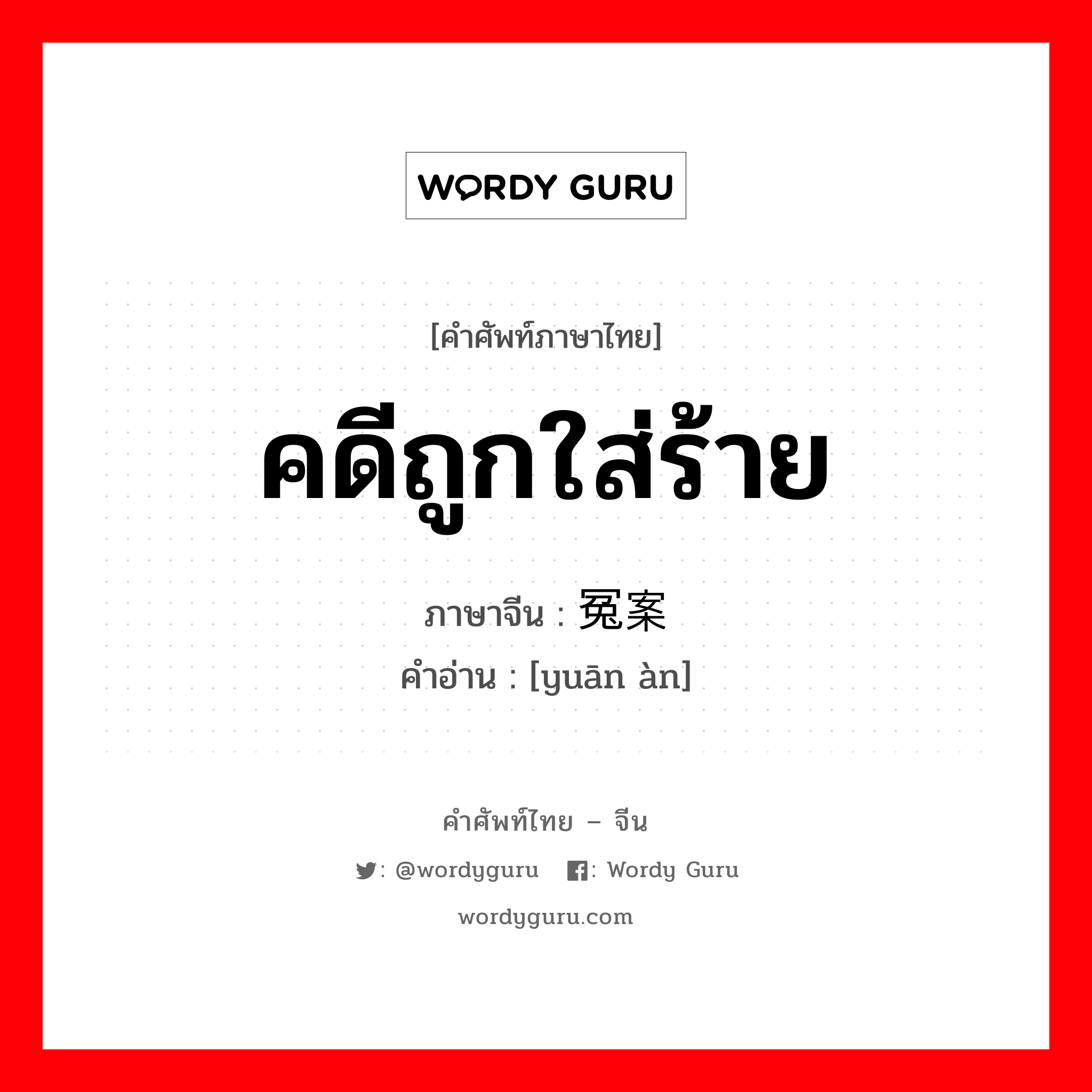 WORDY GURU

[คำศัพท์ภาษาไทย]

คดีถูกใส่ร้าย

ภาษาจีน : 冤案

คำอ่าน : [yuān àn]

คำศัพท์ไทย – จีน

: @wordyguru : Wordy Guru

wordyguru.com